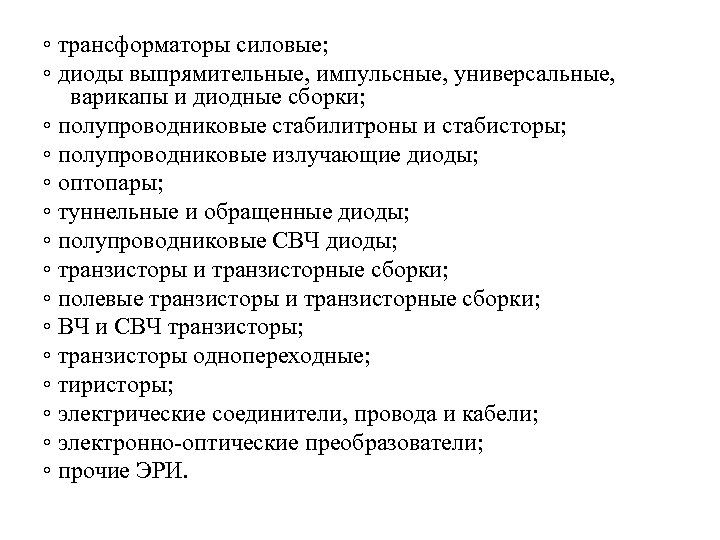 ◦ трансформаторы силовые;
◦ диоды выпрямительные, импульсные, универсальные, варикапы и диодные сборки;
◦ полупроводниковые стабилитроны и стабисторы;
◦ полупроводниковые излучающие диоды;
◦ оптопары;
◦ туннельные и обращенные диоды;
◦ полупроводниковые СВЧ диоды;
◦ транзисторы и транзисторные сборки;
◦ полевые транзисторы и транзисторные сборки;
◦ ВЧ и СВЧ транзисторы;
◦ транзисторы однопереходные;
◦ тиристоры;
◦ электрические соединители, провода и кабели;
◦ электронно-оптические преобразователи;
◦ прочие ЭРИ.